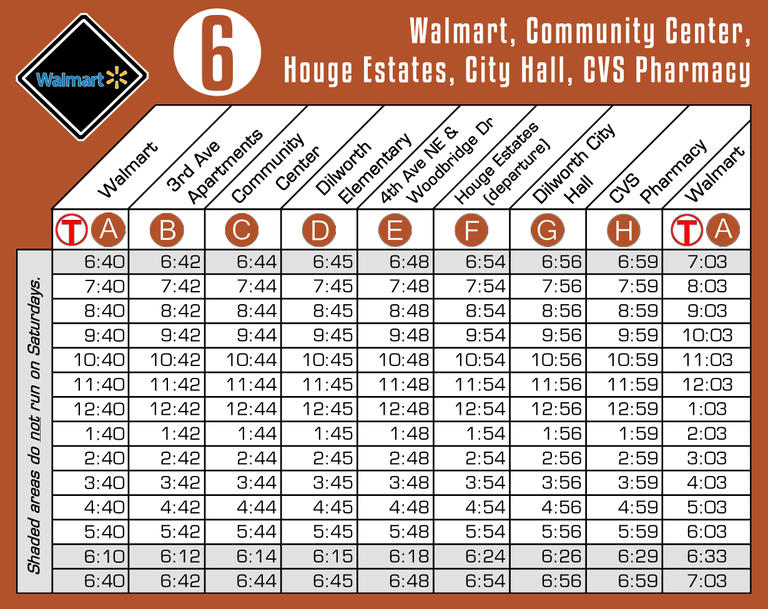 Walmart

6

Walmart, Community Center, Houge Estates, City Hall, CVS Pharmacy

| Walmart | 3rd Ave Apartments | Community Center | Dilworth Elementary | 4th Ave NE & Woodbridge Dr | Houge Estates (departure) | Dilworth City Hall | CVS Pharmacy | Walmart |
|---|---|---|---|---|---|---|---|---|
| T A | B | C | D | E | F | G | H | T A |
| 6:40 | 6:42 | 6:44 | 6:45 | 6:48 | 6:54 | 6:56 | 6:59 | 7:03 |
| 7:40 | 7:42 | 7:44 | 7:45 | 7:48 | 7:54 | 7:56 | 7:59 | 8:03 |
| 8:40 | 8:42 | 8:44 | 8:45 | 8:48 | 8:54 | 8:56 | 8:59 | 9:03 |
| 9:40 | 9:42 | 9:44 | 9:45 | 9:48 | 9:54 | 9:56 | 9:59 | 10:03 |
| 10:40 | 10:42 | 10:44 | 10:45 | 10:48 | 10:54 | 10:56 | 10:59 | 11:03 |
| 11:40 | 11:42 | 11:44 | 11:45 | 11:48 | 11:54 | 11:56 | 11:59 | 12:03 |
| 12:40 | 12:42 | 12:44 | 12:45 | 12:48 | 12:54 | 12:56 | 12:59 | 1:03 |
| 1:40 | 1:42 | 1:44 | 1:45 | 1:48 | 1:54 | 1:56 | 1:59 | 2:03 |
| 2:40 | 2:42 | 2:44 | 2:45 | 2:48 | 2:54 | 2:56 | 2:59 | 3:03 |
| 3:40 | 3:42 | 3:44 | 3:45 | 3:48 | 3:54 | 3:56 | 3:59 | 4:03 |
| 4:40 | 4:42 | 4:44 | 4:45 | 4:48 | 4:54 | 4:56 | 4:59 | 5:03 |
| 5:40 | 5:42 | 5:44 | 5:45 | 5:48 | 5:54 | 5:56 | 5:59 | 6:03 |
| 6:10 | 6:12 | 6:14 | 6:15 | 6:18 | 6:24 | 6:26 | 6:29 | 6:33 |
| 6:40 | 6:42 | 6:44 | 6:45 | 6:48 | 6:54 | 6:56 | 6:59 | 7:03 |

Shaded areas do not run on Saturdays.